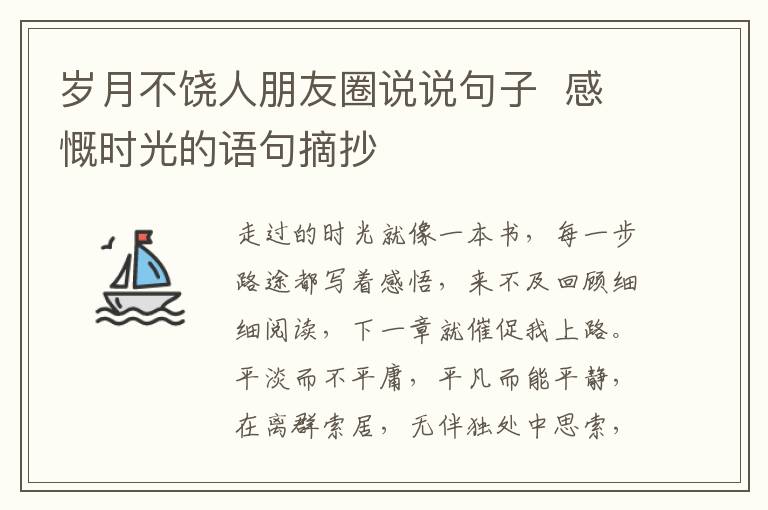 岁月不饶人朋友圈说说句子 感慨时光的语句摘抄

走过的时光就像一本书，每一步路途都写着感悟，来不及回顾细细阅读，下一章就催促我上路。平淡而不平庸，平凡而能平静，在离群索居，无伴独处中思索，